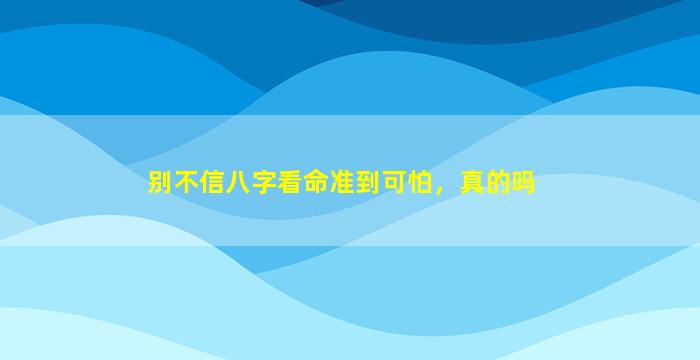 别不信八字看命准到可怕，真的吗